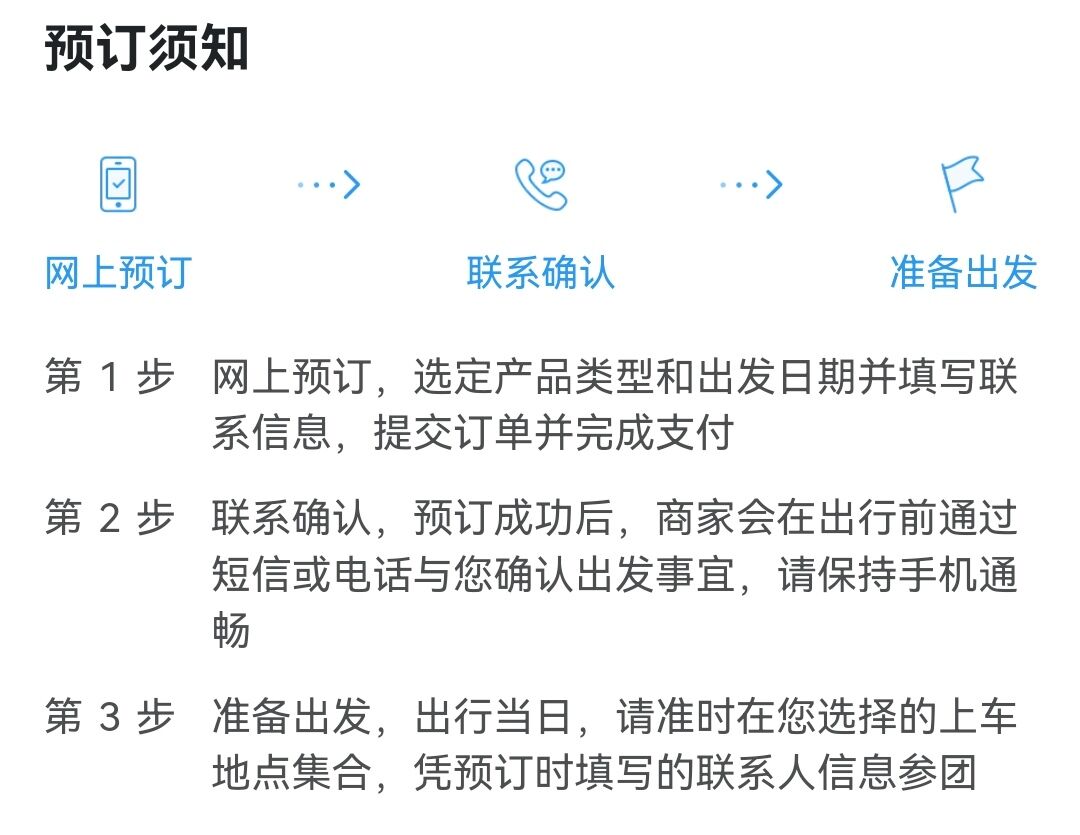 预订须知

网上预订

联系确认

准备出发

第 1 步 网上预订，选定产品类型和出发日期并填写联系信息，提交订单并完成支付

第 2 步 联系确认，预订成功后，商家会在出行前通过短信或电话与您确认出发事宜，请保持手机通畅

第 3 步 准备出发，出行当日，请准时在您选择的上车地点集合，凭预订时填写的联系人信息参团